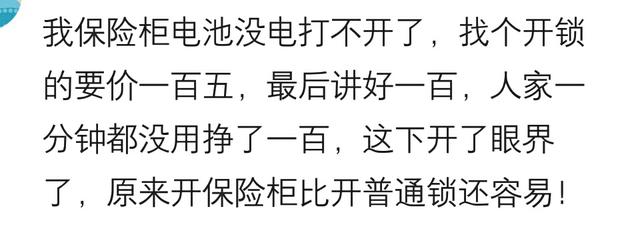 我保险柜电池没电打不开了，找个开锁的要价一百五，最后讲好一百，人家一分钟都没用挣了一百，这下开了眼界了，原来开保险柜比开普通锁还容易！